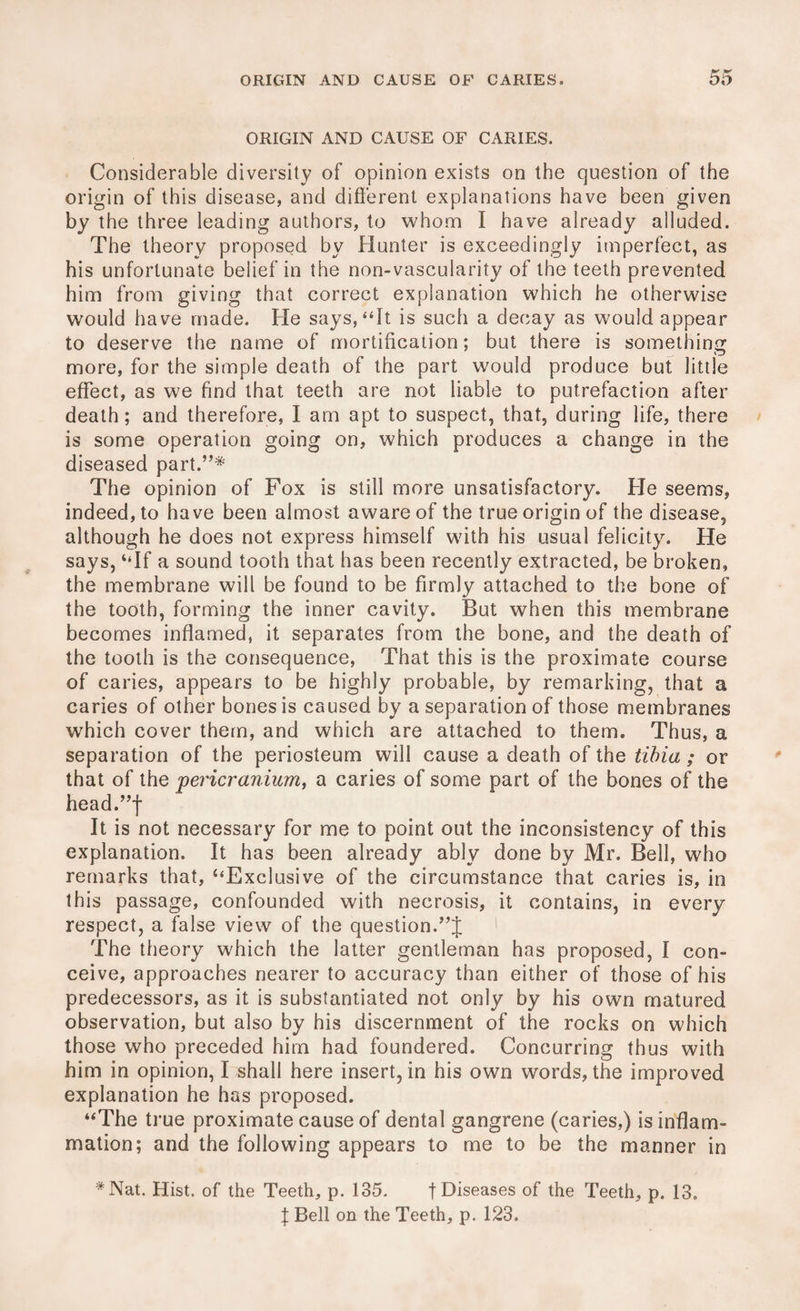 ORIGIN AND CAUSE OF CARIES. 55

ORIGIN AND CAUSE OF CARIES.

Considerable diversity of opinion exists on the question of the origin of this disease, and different explanations have been given by the three leading authors, to whom I have already alluded. The theory proposed by Hunter is exceedingly imperfect, as his unfortunate belief in the non-vascularity of the teeth prevented him from giving that correct explanation which he otherwise would have made. He says, "It is such a decay as would appear to deserve the name of mortification; but there is something more, for the simple death of the part would produce but little effect, as we find that teeth are not liable to putrefaction after death; and therefore, I am apt to suspect, that, during life, there is some operation going on, which produces a change in the diseased part."*

The opinion of Fox is still more unsatisfactory. He seems, indeed, to have been almost aware of the true origin of the disease, although he does not express himself with his usual felicity. He says, "If a sound tooth that has been recently extracted, be broken, the membrane will be found to be firmly attached to the bone of the tooth, forming the inner cavity. But when this membrane becomes inflamed, it separates from the bone, and the death of the tooth is the consequence, That this is the proximate course of caries, appears to be highly probable, by remarking, that a caries of other bones is caused by a separation of those membranes which cover them, and which are attached to them. Thus, a separation of the periosteum will cause a death of the tibia; or that of the pericranium, a caries of some part of the bones of the head."†

It is not necessary for me to point out the inconsistency of this explanation. It has been already ably done by Mr. Bell, who remarks that, "Exclusive of the circumstance that caries is, in this passage, confounded with necrosis, it contains, in every respect, a false view of the question."‡

The theory which the latter gentleman has proposed, I conceive, approaches nearer to accuracy than either of those of his predecessors, as it is substantiated not only by his own matured observation, but also by his discernment of the rocks on which those who preceded him had foundered. Concurring thus with him in opinion, I shall here insert, in his own words, the improved explanation he has proposed.

"The true proximate cause of dental gangrene (caries,) is inflammation; and the following appears to me to be the manner in

* Nat. Hist. of the Teeth, p. 135. † Diseases of the Teeth, p. 13.
‡ Bell on the Teeth, p. 123.